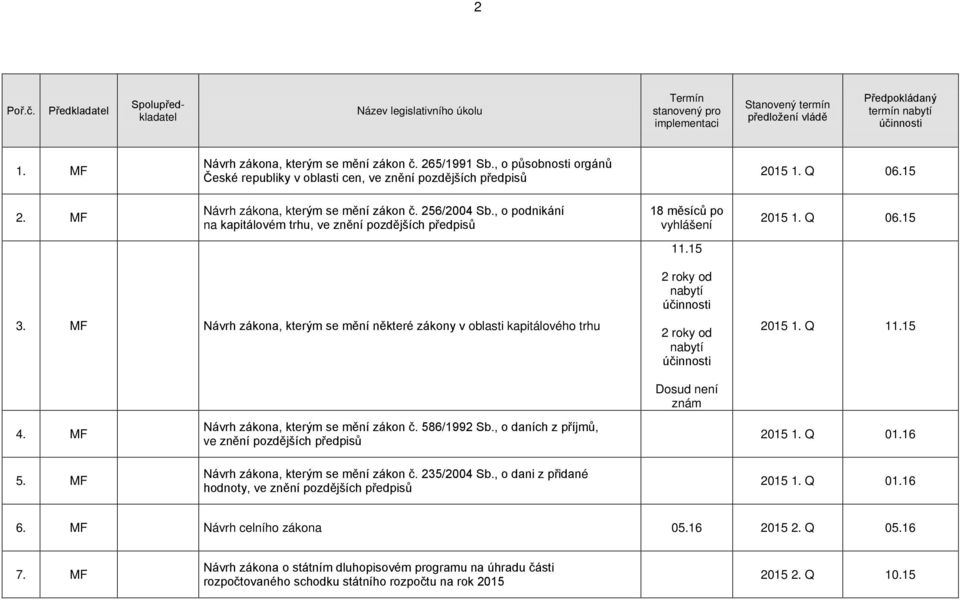 2

| Poř.č. | Předkladatel | Spolupředkladatel | Název legislativního úkolu | Termín stanovený pro implementaci | Stanovený termín předložení vládě | Předpokládaný termín nabytí účinnosti |
|---|---|---|---|---|---|---|
| 1. | MF | | Návrh zákona, kterým se mění zákon č. 265/1991 Sb., o působnosti orgánů České republiky v oblasti cen, ve znění pozdějších předpisů | | 2015 1. Q | 06.15 |
| 2. | MF | | Návrh zákona, kterým se mění zákon č. 256/2004 Sb., o podnikání na kapitálovém trhu, ve znění pozdějších předpisů | 18 měsíců po vyhlášení | 2015 1. Q | 06.15 |
| 3. | MF | | Návrh zákona, kterým se mění některé zákony v oblasti kapitálového trhu | 11.15 2 roky od nabytí účinnosti 2 roky od nabytí účinnosti Dosud není znám | 2015 1. Q | 11.15 |
| 4. | MF | | Návrh zákona, kterým se mění zákon č. 586/1992 Sb., o daních z příjmů, ve znění pozdějších předpisů | | 2015 1. Q | 01.16 |
| 5. | MF | | Návrh zákona, kterým se mění zákon č. 235/2004 Sb., o dani z přidané hodnoty, ve znění pozdějších předpisů | | 2015 1. Q | 01.16 |
| 6. | MF | | Návrh celního zákona | 05.16 | 2015 2. Q | 05.16 |
| 7. | MF | | Návrh zákona o státním dluhopisovém programu na úhradu části rozpočtovaného schodku státního rozpočtu na rok 2015 | | 2015 2. Q | 10.15 |